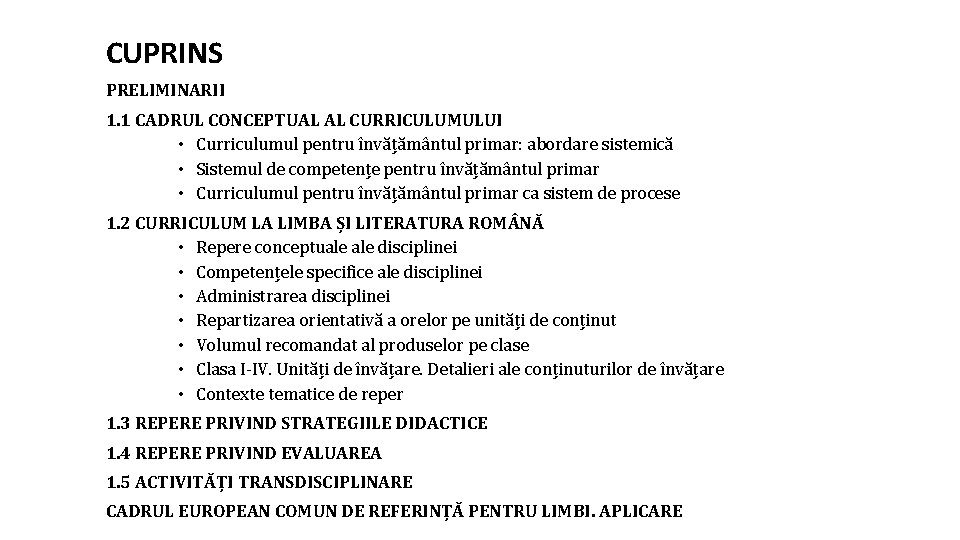 CUPRINS

PRELIMINARII

1.1 CADRUL CONCEPTUAL AL CURRICULUMULUI
• Curriculumul pentru învăţământul primar: abordare sistemică
• Sistemul de competenţe pentru învăţământul primar
• Curriculumul pentru învăţământul primar ca sistem de procese

1.2 CURRICULUM LA LIMBA ŞI LITERATURA ROMÂNĂ
• Repere conceptuale ale disciplinei
• Competenţele specifice ale disciplinei
• Administrarea disciplinei
• Repartizarea orientativă a orelor pe unităţi de conţinut
• Volumul recomandat al produselor pe clase
• Clasa I-IV. Unităţi de învăţare. Detalieri ale conţinuturilor de învăţare
• Contexte tematice de reper

1.3 REPERE PRIVIND STRATEGIILE DIDACTICE

1.4 REPERE PRIVIND EVALUAREA

1.5 ACTIVITĂŢI TRANSDISCIPLINARE

CADRUL EUROPEAN COMUN DE REFERINŢĂ PENTRU LIMBI. APLICARE